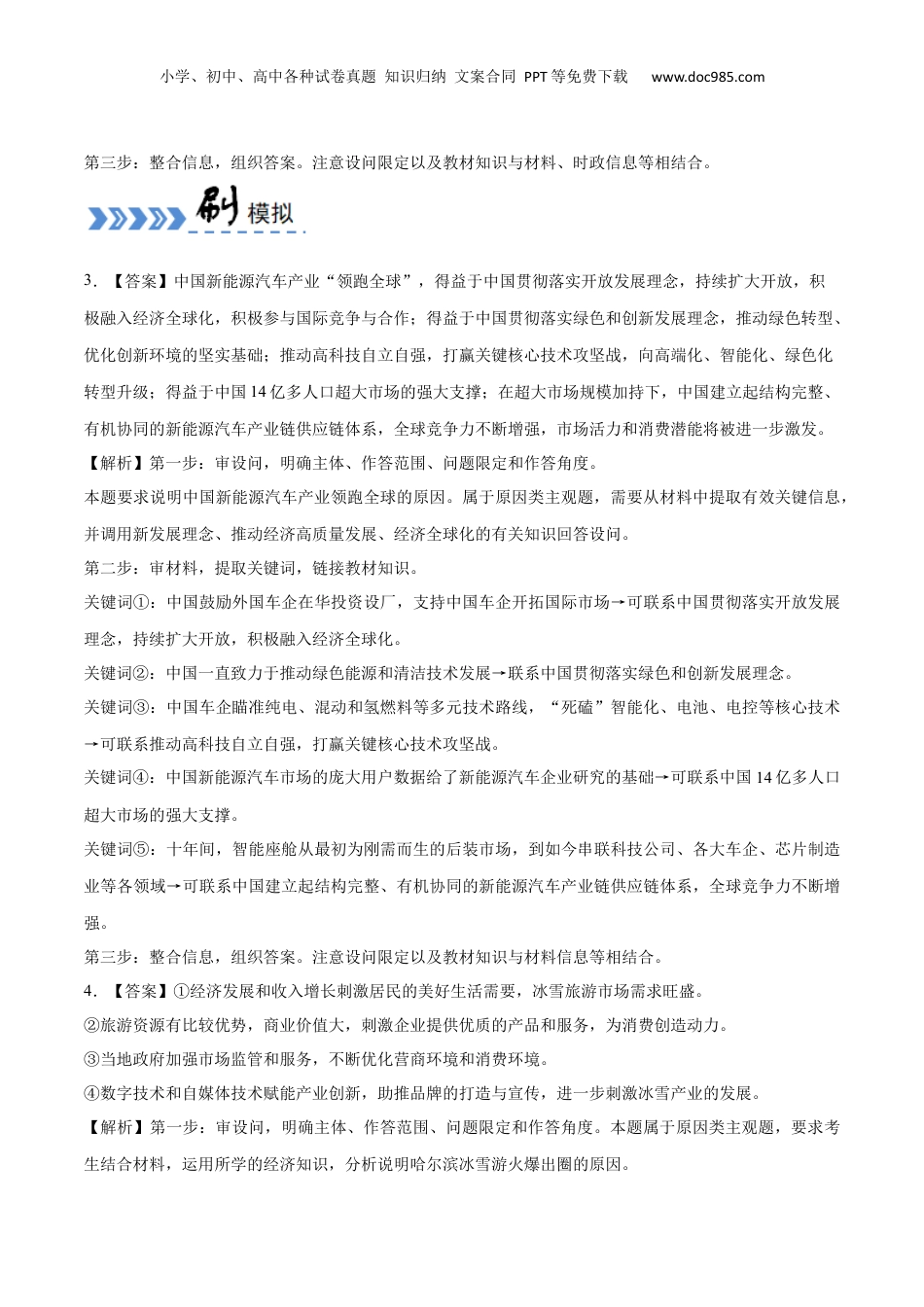 小学、初中、高中各种试卷真题 知识归纳 文案合同 PPT等免费下载 www.doc985.com

第三步：整合信息，组织答案。注意设问限定以及教材知识与材料、时政信息等相结合。

刷 模拟

3．【答案】中国新能源汽车产业“领跑全球”，得益于中国贯彻落实开放发展理念，持续扩大开放，积极融入经济全球化，积极参与国际竞争与合作；得益于中国贯彻落实绿色和创新发展理念，推动绿色转型、优化创新环境的坚实基础；推动高科技自立自强，打赢关键核心技术攻坚战，向高端化、智能化、绿色化转型升级；得益于中国14亿多人口超大市场的强大支撑；在超大市场规模加持下，中国建立起结构完整、有机协同的新能源汽车产业链供应链体系，全球竞争力不断增强，市场活力和消费潜能将被进一步激发。

【解析】第一步：审设问，明确主体、作答范围、问题限定和作答角度。

本题要求说明中国新能源汽车产业领跑全球的原因。属于原因类主观题，需要从材料中提取有效关键信息，并调用新发展理念、推动经济高质量发展、经济全球化的有关知识回答设问。

第二步：审材料，提取关键词，链接教材知识。

关键词①：中国鼓励外国车企在华投资设厂，支持中国车企开拓国际市场→可联系中国贯彻落实开放发展理念，持续扩大开放，积极融入经济全球化。

关键词②：中国一直致力于推动绿色能源和清洁技术发展→联系中国贯彻落实绿色和创新发展理念。

关键词③：中国车企瞄准纯电、混动和氢燃料等多元技术路线，“死磕”智能化、电池、电控等核心技术→可联系推动高科技自立自强，打赢关键核心技术攻坚战。

关键词④：中国新能源汽车市场的庞大用户数据给了新能源汽车企业研究的基础→可联系中国14亿多人口超大市场的强大支撑。

关键词⑤：十年间，智能座舱从最初为刚需而生的后装市场，到如今串联科技公司、各大车企、芯片制造业等各领域→可联系中国建立起结构完整、有机协同的新能源汽车产业链供应链体系，全球竞争力不断增强。

第三步：整合信息，组织答案。注意设问限定以及教材知识与材料信息等相结合。

4．【答案】①经济发展和收入增长刺激居民的美好生活需要，冰雪旅游市场需求旺盛。

②旅游资源有比较优势，商业价值大，刺激企业提供优质的产品和服务，为消费创造动力。

③当地政府加强市场监管和服务，不断优化营商环境和消费环境。

④数字技术和自媒体技术赋能产业创新，助推品牌的打造与宣传，进一步刺激冰雪产业的发展。

【解析】第一步：审设问，明确主体、作答范围、问题限定和作答角度。本题属于原因类主观题，要求考生结合材料，运用所学的经济知识，分析说明哈尔滨冰雪游火爆出圈的原因。